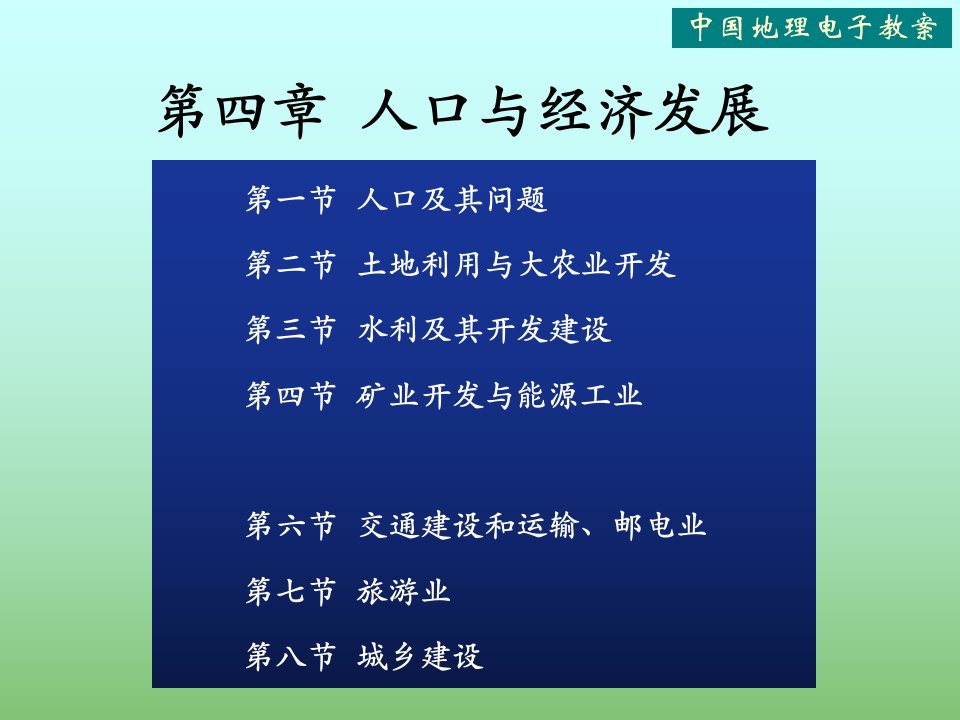 中国地理电子教案

第四章 人口与经济发展

第一节 人口及其问题

第二节 土地利用与大农业开发

第三节 水利及其开发建设

第四节 矿业开发与能源工业

第六节 交通建设和运输、邮电业

第七节 旅游业

第八节 城乡建设